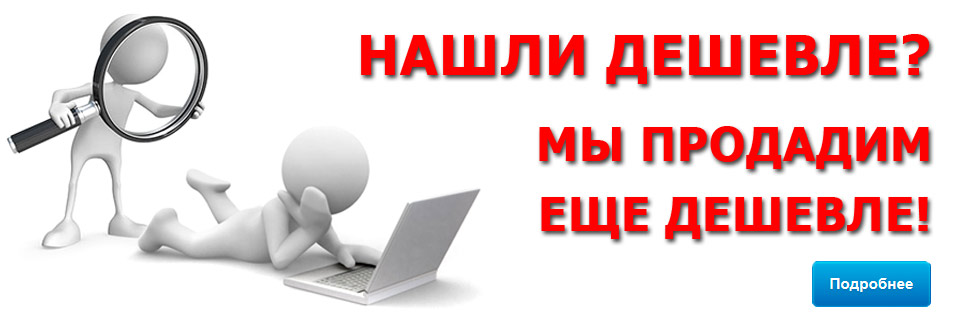 НАШЛИ ДЕШЕВЛЕ?

МЫ ПРОДАДИМ ЕЩЕ ДЕШЕВЛЕ!

Подробнее